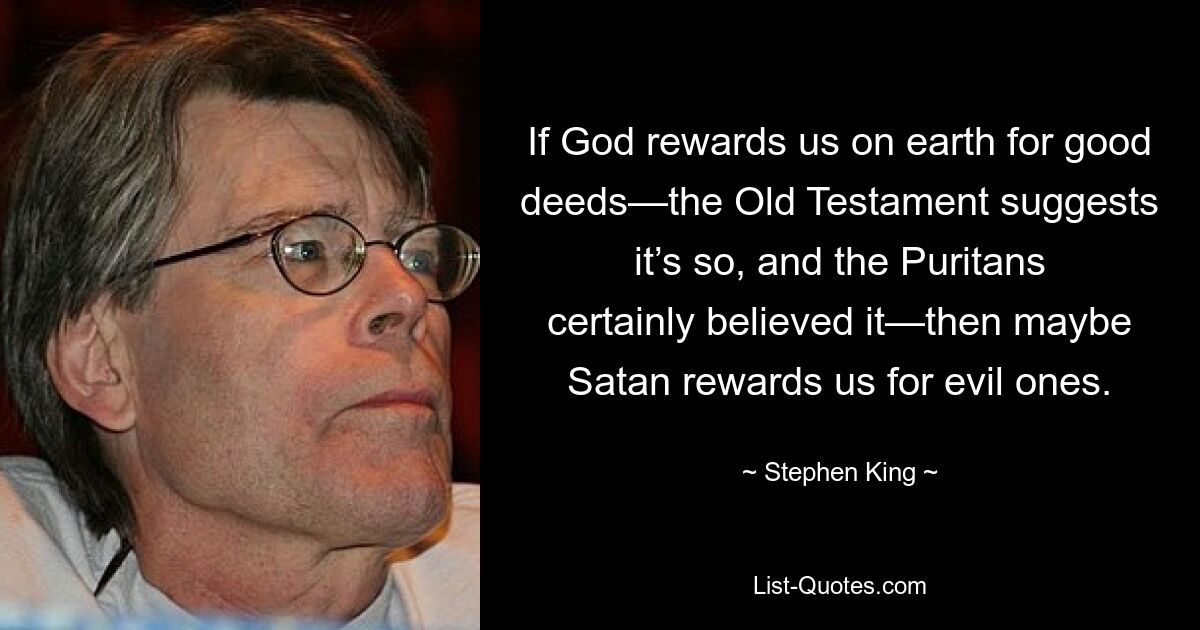 If God rewards us on earth for good deeds—the Old Testament suggests it’s so, and the Puritans certainly believed it—then maybe Satan rewards us for evil ones.

~ Stephen King ~

List-Quotes.com